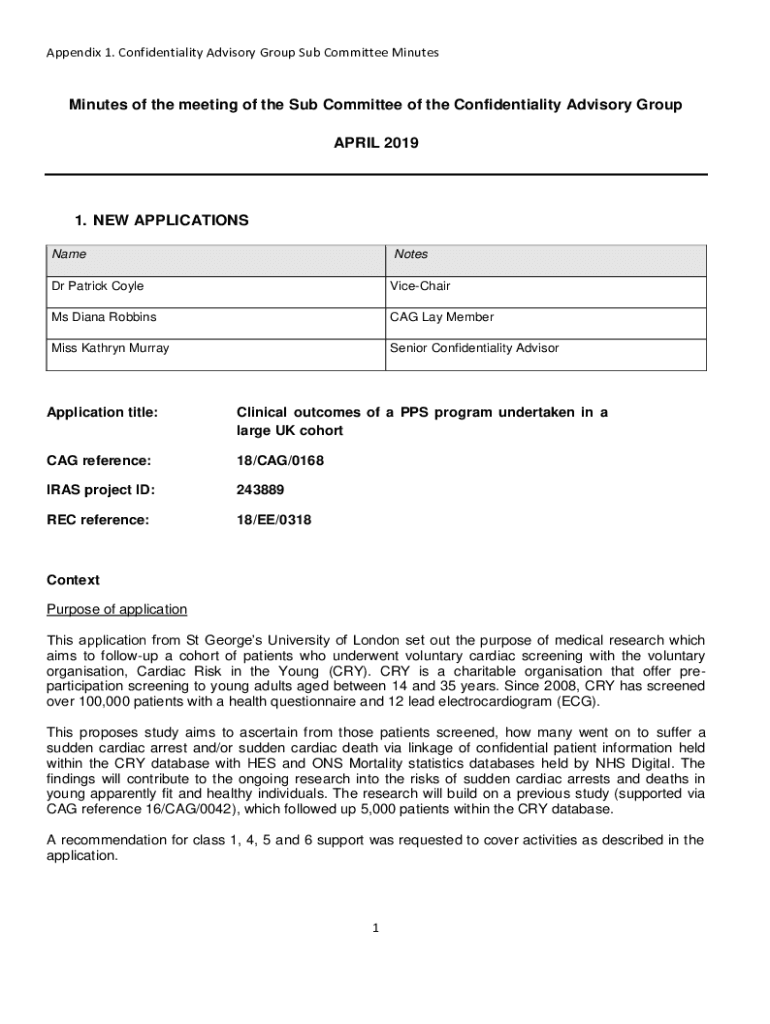 Appendix 1. Confidentiality Advisory Group Sub Committee Minutes

Minutes of the meeting of the Sub Committee of the Confidentiality Advisory Group

APRIL 2019

1. NEW APPLICATIONS

| Name | Notes |
|---|---|
| Dr Patrick Coyle | Vice-Chair |
| Ms Diana Robbins | CAG Lay Member |
| Miss Kathryn Murray | Senior Confidentiality Advisor |

Application title: Clinical outcomes of a PPS program undertaken in a large UK cohort

CAG reference: 18/CAG/0168

IRAS project ID: 243889

REC reference: 18/EE/0318

Context

Purpose of application

This application from St George's University of London set out the purpose of medical research which aims to follow-up a cohort of patients who underwent voluntary cardiac screening with the voluntary organisation, Cardiac Risk in the Young (CRY). CRY is a charitable organisation that offer pre-participation screening to young adults aged between 14 and 35 years. Since 2008, CRY has screened over 100,000 patients with a health questionnaire and 12 lead electrocardiogram (ECG).

This proposes study aims to ascertain from those patients screened, how many went on to suffer a sudden cardiac arrest and/or sudden cardiac death via linkage of confidential patient information held within the CRY database with HES and ONS Mortality statistics databases held by NHS Digital. The findings will contribute to the ongoing research into the risks of sudden cardiac arrests and deaths in young apparently fit and healthy individuals. The research will build on a previous study (supported via CAG reference 16/CAG/0042), which followed up 5,000 patients within the CRY database.

A recommendation for class 1, 4, 5 and 6 support was requested to cover activities as described in the application.

1